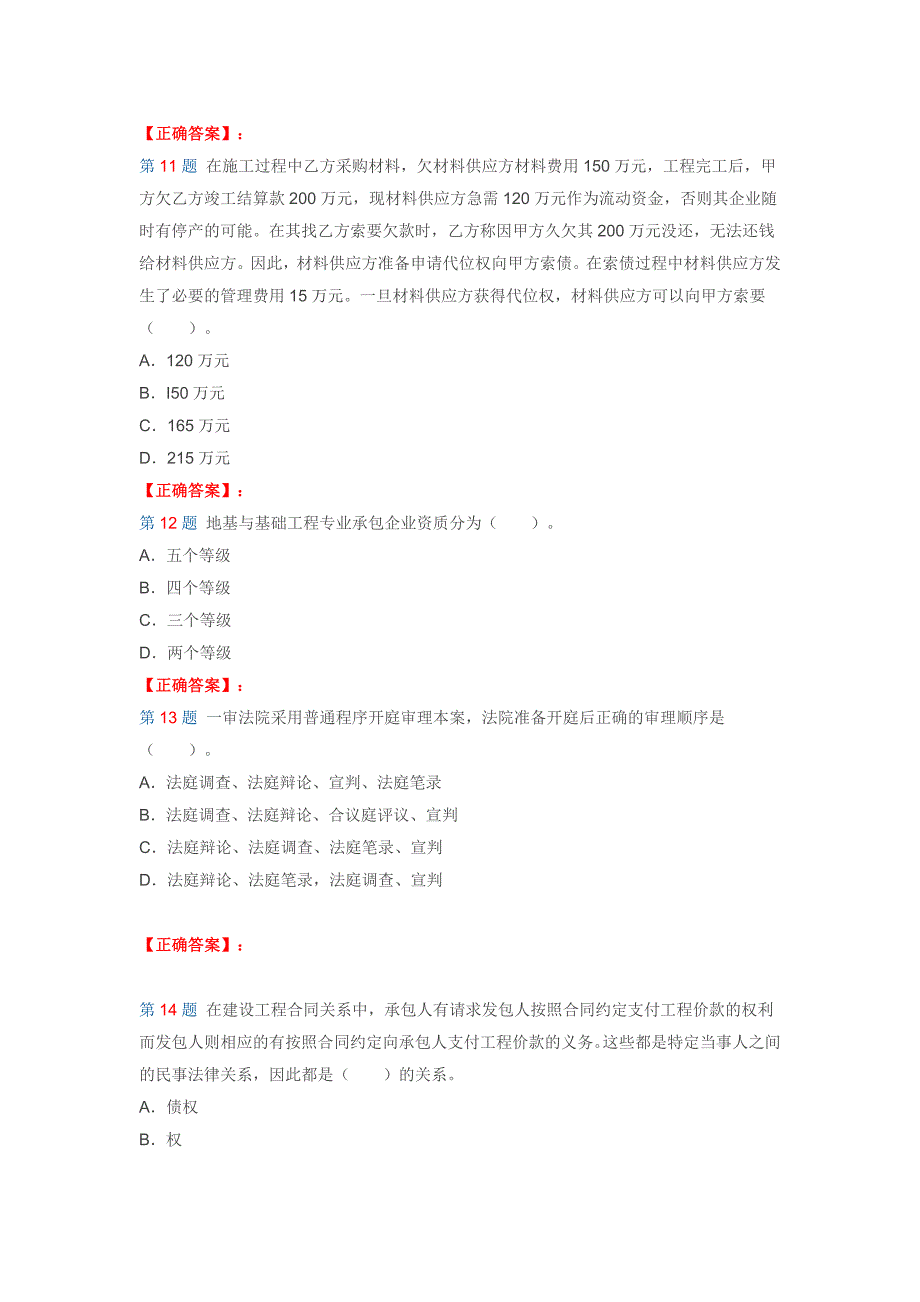 【正确答案】：

第 11 题 在施工过程中乙方采购材料，欠材料供应方材料费用 150 万元，工程完工后，甲方欠乙方竣工结算款 200 万元，现材料供应方急需 120 万元作为流动资金，否则其企业随时有停产的可能。在其找乙方索要欠款时，乙方称因甲方久欠其 200 万元没还，无法还钱给材料供应方。因此，材料供应方准备申请代位权向甲方索债。在索债过程中材料供应方发生了必要的管理费用 15 万元。一旦材料供应方获得代位权，材料供应方可以向甲方索要（　　）。

A．120 万元

B．l50 万元

C．165 万元

D．215 万元

【正确答案】：

第 12 题 地基与基础工程专业承包企业资质分为（　　）。

A．五个等级

B．四个等级

C．三个等级

D．两个等级

【正确答案】：

第 13 题 一审法院采用普通程序开庭审理本案，法院准备开庭后正确的审理顺序是（　　）。

A．法庭调查、法庭辩论、宣判、法庭笔录

B．法庭调查、法庭辩论、合议庭评议、宣判

C．法庭辩论、法庭调查、法庭笔录、宣判

D．法庭辩论、法庭笔录，法庭调查、宣判

【正确答案】：

第 14 题 在建设工程合同关系中，承包人有请求发包人按照合同约定支付工程价款的权利而发包人则相应的有按照合同约定向承包人支付工程价款的义务。这些都是特定当事人之间的民事法律关系，因此都是（　　）的关系。

A．债权

B．权